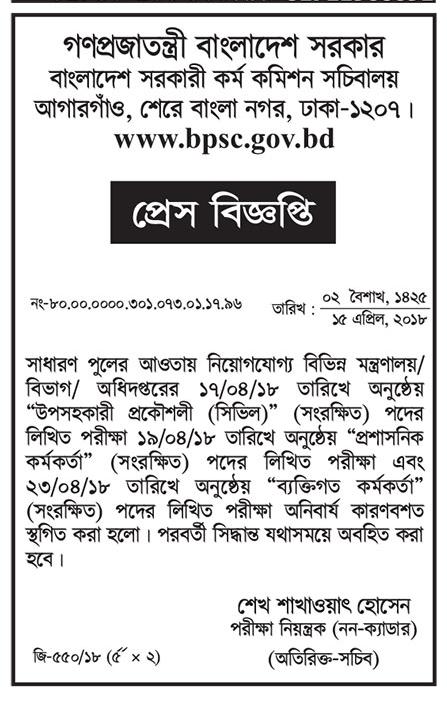 গণপ্রজাতন্ত্রী বাংলাদেশ সরকার
বাংলাদেশ সরকারী কর্ম কমিশন সচিবালয়
আগারগাঁও, শেরে বাংলা নগর, ঢাকা-১২০৭।
www.bpsc.gov.bd

প্রেস বিজ্ঞপ্তি

নং-৮০.০০.০০০০.৩০১.০৭৩.০১.১৭.৯৬

তারিখ : ০২ বৈশাখ, ১৪২৫
১৫ এপ্রিল, ২০১৮

সাধারণ পুলের আওতায় নিয়োগযোগ্য বিভিন্ন মন্ত্রণালয়/ বিভাগ/ অধিদপ্তরের ১৭/০৪/১৮ তারিখে অনুষ্ঠেয় "উপসহকারী প্রকৌশলী (সিভিল)" (সংরক্ষিত) পদের লিখিত পরীক্ষা ১৯/০৪/১৮ তারিখে অনুষ্ঠেয় "প্রশাসনিক কর্মকর্তা" (সংরক্ষিত) পদের লিখিত পরীক্ষা এবং ২৩/০৪/১৮ তারিখে অনুষ্ঠেয় "ব্যক্তিগত কর্মকর্তা" (সংরক্ষিত) পদের লিখিত পরীক্ষা অনিবার্য কারণবশত স্থগিত করা হলো। পরবর্তী সিদ্ধান্ত যথাসময়ে অবহিত করা হবে।

শেখ শাখাওয়াৎ হোসেন
পরীক্ষা নিয়ন্ত্রক (নন-ক্যাডার)
(অতিরিক্ত-সচিব)

জি-৫৫০/১৮ (৫" × ২)